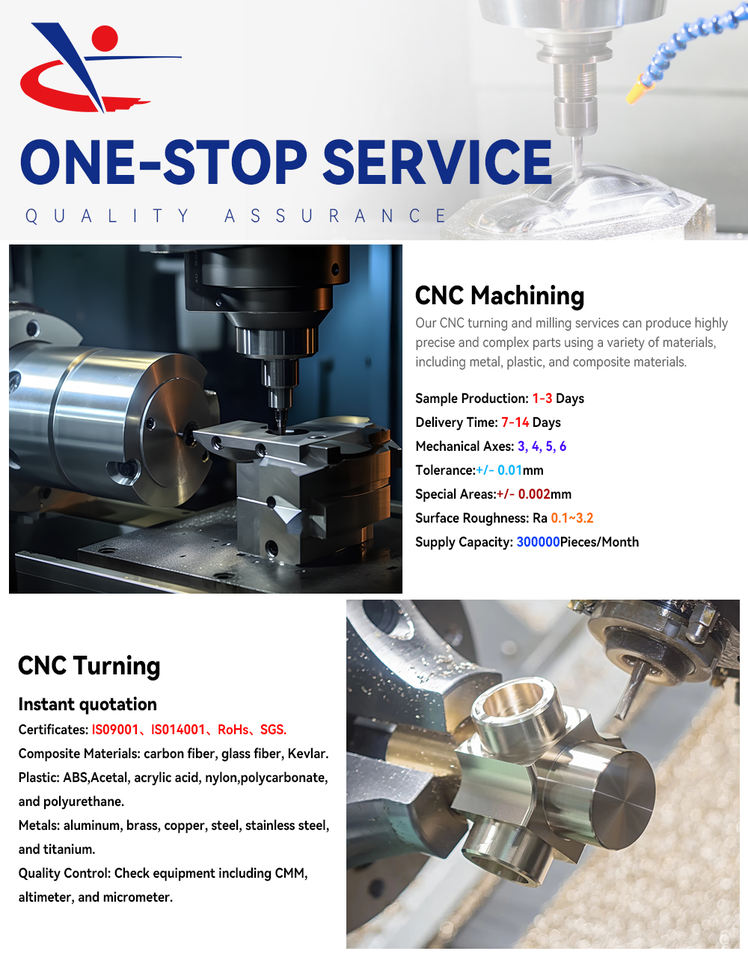 ONE-STOP SERVICE

QUALITY ASSURANCE

CNC Machining

Our CNC turning and milling services can produce highly precise and complex parts using a variety of materials, including metal, plastic, and composite materials.

Sample Production: 1-3 Days
Delivery Time: 7-14 Days
Mechanical Axes: 3, 4, 5, 6
Tolerance:+/- 0.01mm
Special Areas:+/- 0.002mm
Surface Roughness: Ra 0.1~3.2
Supply Capacity: 300000Pieces/Month

CNC Turning

Instant quotation

Certificates: IS09001、IS014001、RoHs、SGS.
Composite Materials: carbon fiber, glass fiber, Kevlar.
Plastic: ABS,Acetal, acrylic acid, nylon,polycarbonate, and polyurethane.
Metals: aluminum, brass, copper, steel, stainless steel, and titanium.
Quality Control: Check equipment including CMM, altimeter, and micrometer.